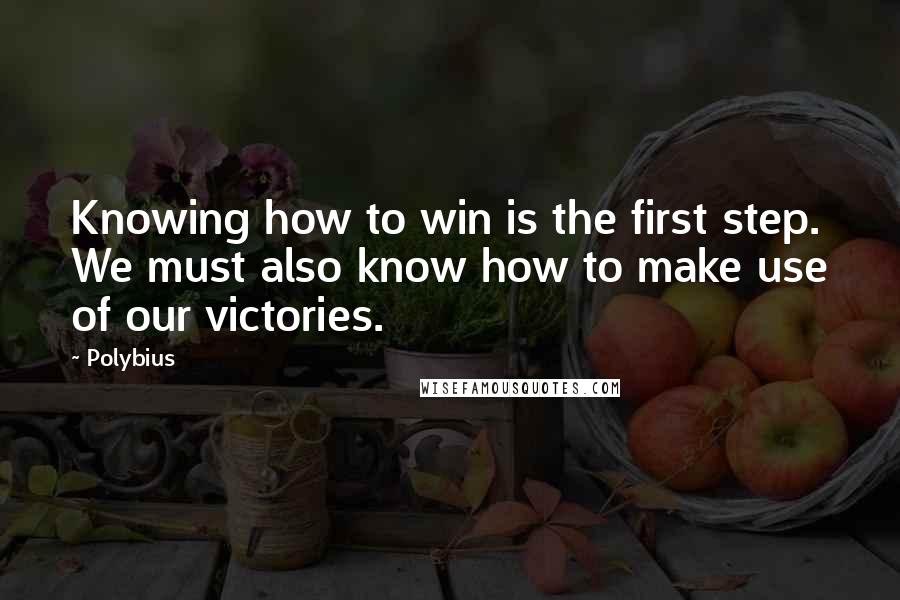 Knowing how to win is the first step. We must also know how to make use of our victories.

- Polybius

WISEFAMOUSQUOTES.COM